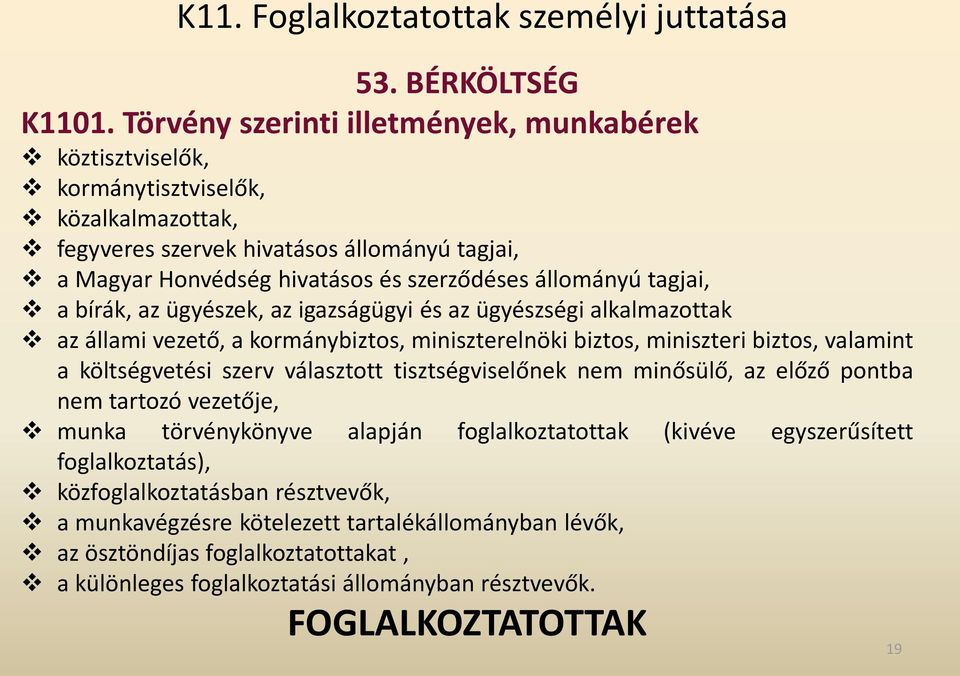 K11. Foglalkoztatottak személyi juttatása

53. BÉRKÖLTSÉG

K1101. Törvény szerinti illetmények, munkabérek

❖ köztisztviselők,
❖ kormánytisztviselők,
❖ közalkalmazottak,
❖ fegyveres szervek hivatásos állományú tagjai,
❖ a Magyar Honvédség hivatásos és szerződéses állományú tagjai,
❖ a bírák, az ügyészek, az igazságügyi és az ügyészségi alkalmazottak
❖ az állami vezető, a kormánybiztos, miniszterelnöki biztos, miniszteri biztos, valamint a költségvetési szerv választott tisztségviselőnek nem minősülő, az előző pontba nem tartozó vezetője,
❖ munka törvénykönyve alapján foglalkoztatottak (kivéve egyszerűsített foglalkoztatás),
❖ közfoglalkoztatásban résztvevők,
❖ a munkavégzésre kötelezett tartalékállományban lévők,
❖ az ösztöndíjas foglalkoztatottakat ,
❖ a különleges foglalkoztatási állományban résztvevők.

FOGLALKOZTATOTTAK

19